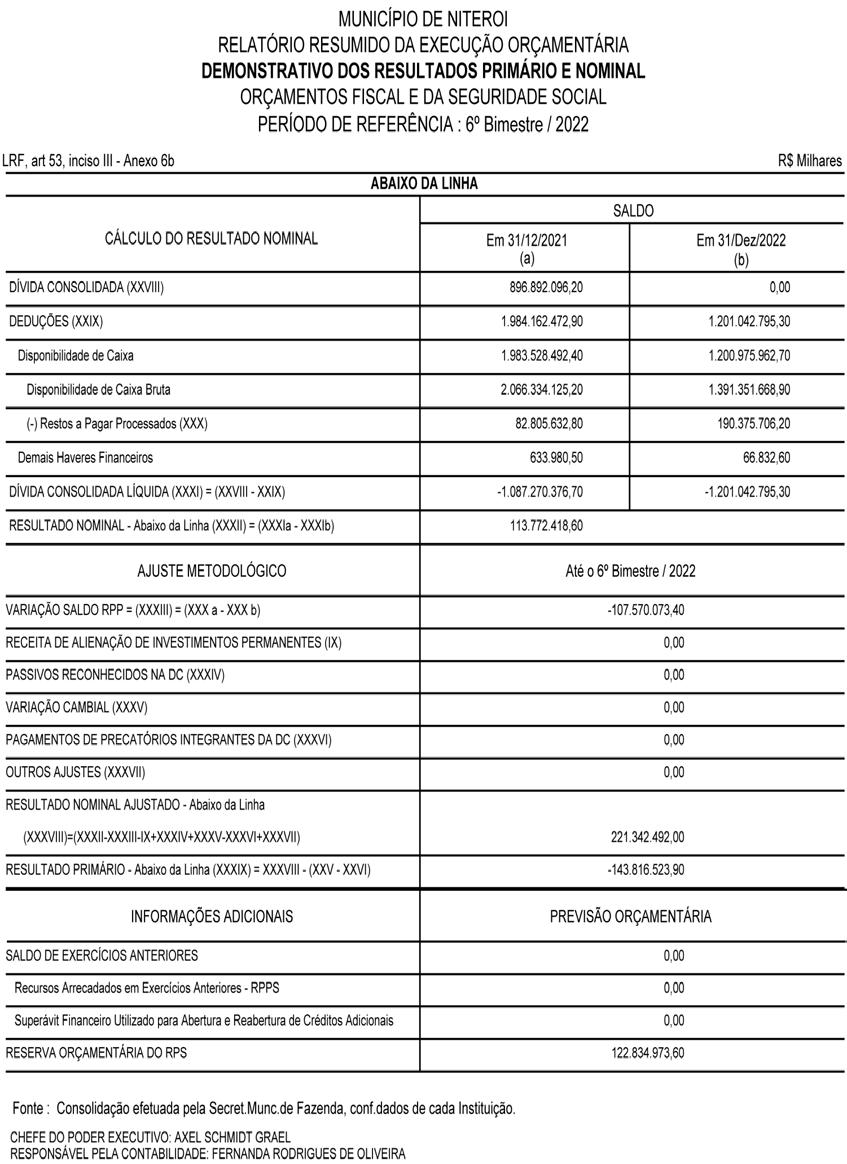 MUNICÍPIO DE NITEROI
RELATÓRIO RESUMIDO DA EXECUÇÃO ORÇAMENTÁRIA
DEMONSTRATIVO DOS RESULTADOS PRIMÁRIO E NOMINAL
ORÇAMENTOS FISCAL E DA SEGURIDADE SOCIAL
PERÍODO DE REFERÊNCIA : 6º Bimestre / 2022

LRF, art 53, inciso III - Anexo 6b

R$ Milhares

ABAIXO DA LINHA

| CÁLCULO DO RESULTADO NOMINAL | SALDO Em 31/12/2021 (a) | SALDO Em 31/Dez/2022 (b) |
|---|---|---|
| DÍVIDA CONSOLIDADA (XXVIII) | 896.892.096,20 | 0,00 |
| DEDUÇÕES (XXIX) | 1.984.162.472,90 | 1.201.042.795,30 |
| Disponibilidade de Caixa | 1.983.528.492,40 | 1.200.975.962,70 |
| Disponibilidade de Caixa Bruta | 2.066.334.125,20 | 1.391.351.668,90 |
| (-) Restos a Pagar Processados (XXX) | 82.805.632,80 | 190.375.706,20 |
| Demais Haveres Financeiros | 633.980,50 | 66.832,60 |
| DÍVIDA CONSOLIDADA LÍQUIDA (XXXI) = (XXVIII - XXIX) | -1.087.270.376,70 | -1.201.042.795,30 |
| RESULTADO NOMINAL - Abaixo da Linha (XXXII) = (XXXIa - XXXIb) | 113.772.418,60 | |

| AJUSTE METODOLÓGICO | Até o 6º Bimestre / 2022 |
|---|---|
| VARIAÇÃO SALDO RPP = (XXXIII) = (XXX a - XXX b) | -107.570.073,40 |
| RECEITA DE ALIENAÇÃO DE INVESTIMENTOS PERMANENTES (IX) | 0,00 |
| PASSIVOS RECONHECIDOS NA DC (XXXIV) | 0,00 |
| VARIAÇÃO CAMBIAL (XXXV) | 0,00 |
| PAGAMENTOS DE PRECATÓRIOS INTEGRANTES DA DC (XXXVI) | 0,00 |
| OUTROS AJUSTES (XXXVII) | 0,00 |
| RESULTADO NOMINAL AJUSTADO - Abaixo da Linha (XXXVIII)=(XXXII-XXXIII-IX+XXXIV+XXXV-XXXVI+XXXVII) | 221.342.492,00 |
| RESULTADO PRIMÁRIO - Abaixo da Linha (XXXIX) = XXXVIII - (XXV - XXVI) | -143.816.523,90 |

| INFORMAÇÕES ADICIONAIS | PREVISÃO ORÇAMENTÁRIA |
|---|---|
| SALDO DE EXERCÍCIOS ANTERIORES | 0,00 |
| Recursos Arrecadados em Exercícios Anteriores - RPPS | 0,00 |
| Superávit Financeiro Utilizado para Abertura e Reabertura de Créditos Adicionais | 0,00 |
| RESERVA ORÇAMENTÁRIA DO RPS | 122.834.973,60 |

Fonte : Consolidação efetuada pela Secret.Munc.de Fazenda, conf.dados de cada Instituição.

CHEFE DO PODER EXECUTIVO: AXEL SCHMIDT GRAEL
RESPONSÁVEL PELA CONTABILIDADE: FERNANDA RODRIGUES DE OLIVEIRA